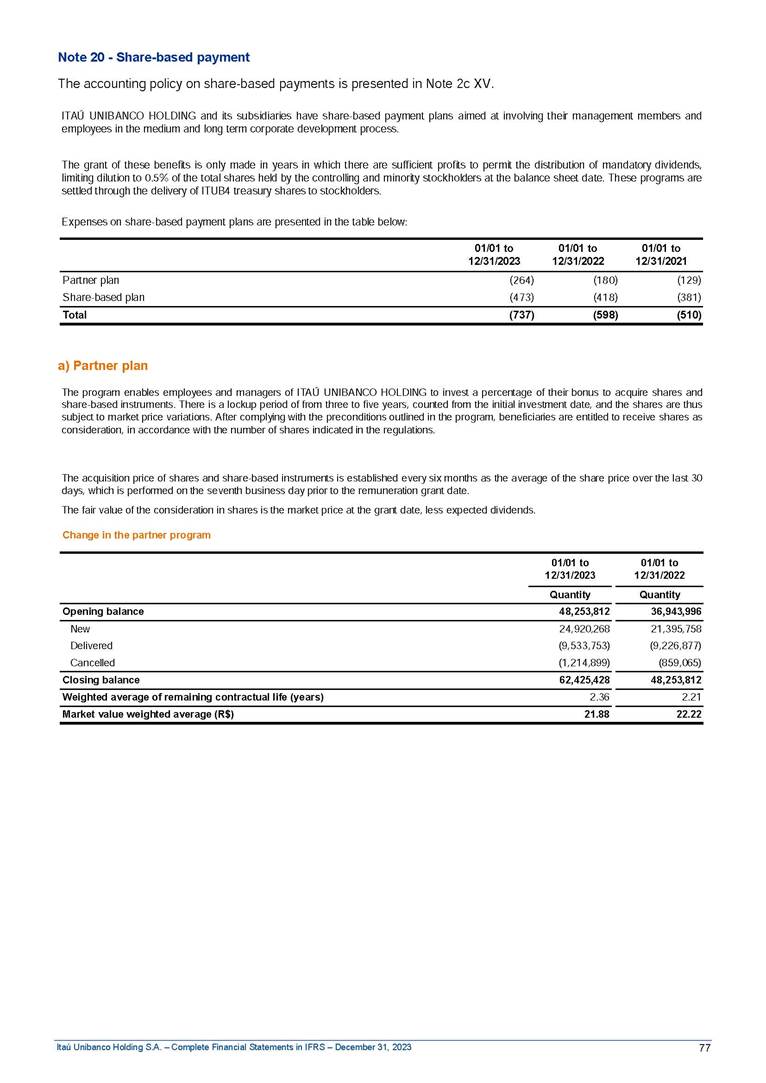 Note 20 - Share-based payment

The accounting policy on share-based payments is presented in Note 2c XV.

ITAÚ UNIBANCO HOLDING and its subsidiaries have share-based payment plans aimed at involving their management members and employees in the medium and long term corporate development process.

The grant of these benefits is only made in years in which there are sufficient profits to permit the distribution of mandatory dividends, limiting dilution to 0.5% of the total shares held by the controlling and minority stockholders at the balance sheet date. These programs are settled through the delivery of ITUB4 treasury shares to stockholders.

Expenses on share-based payment plans are presented in the table below:

| | 01/01 to 12/31/2023 | 01/01 to 12/31/2022 | 01/01 to 12/31/2021 |
|---|---|---|---|
| Partner plan | (264) | (180) | (129) |
| Share-based plan | (473) | (418) | (381) |
| Total | (737) | (598) | (510) |

a) Partner plan

The program enables employees and managers of ITAÚ UNIBANCO HOLDING to invest a percentage of their bonus to acquire shares and share-based instruments. There is a lockup period of from three to five years, counted from the initial investment date, and the shares are thus subject to market price variations. After complying with the preconditions outlined in the program, beneficiaries are entitled to receive shares as consideration, in accordance with the number of shares indicated in the regulations.

The acquisition price of shares and share-based instruments is established every six months as the average of the share price over the last 30 days, which is performed on the seventh business day prior to the remuneration grant date.

The fair value of the consideration in shares is the market price at the grant date, less expected dividends.

Change in the partner program

| | 01/01 to 12/31/2023 | 01/01 to 12/31/2022 |
|---|---|---|
| | Quantity | Quantity |
| Opening balance | 48,253,812 | 36,943,996 |
| New | 24,920,268 | 21,395,758 |
| Delivered | (9,533,753) | (9,226,877) |
| Cancelled | (1,214,899) | (859,065) |
| Closing balance | 62,425,428 | 48,253,812 |
| Weighted average of remaining contractual life (years) | 2.36 | 2.21 |
| Market value weighted average (R$) | 21.88 | 22.22 |

Itaú Unibanco Holding S.A. – Complete Financial Statements in IFRS – December 31, 2023 77